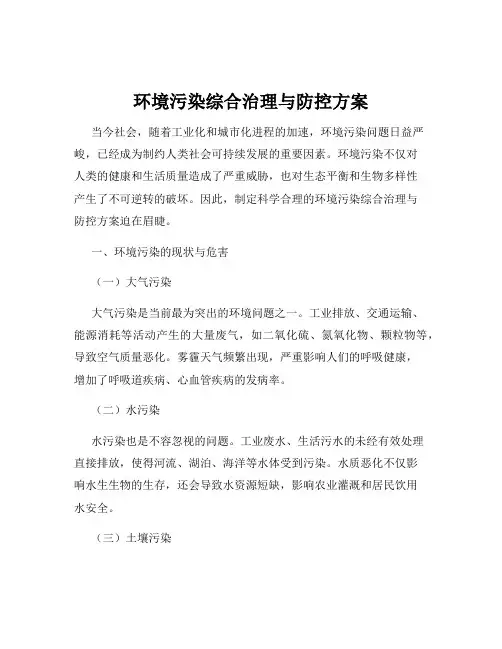 环境污染综合治理与防控方案

当今社会，随着工业化和城市化进程的加速，环境污染问题日益严峻，已经成为制约人类社会可持续发展的重要因素。环境污染不仅对人类的健康和生活质量造成了严重威胁，也对生态平衡和生物多样性产生了不可逆转的破坏。因此，制定科学合理的环境污染综合治理与防控方案迫在眉睫。

一、环境污染的现状与危害

（一）大气污染

大气污染是当前最为突出的环境问题之一。工业排放、交通运输、能源消耗等活动产生的大量废气，如二氧化硫、氮氧化物、颗粒物等，导致空气质量恶化。雾霾天气频繁出现，严重影响人们的呼吸健康，增加了呼吸道疾病、心血管疾病的发病率。

（二）水污染

水污染也是不容忽视的问题。工业废水、生活污水的未经有效处理直接排放，使得河流、湖泊、海洋等水体受到污染。水质恶化不仅影响水生生物的生存，还会导致水资源短缺，影响农业灌溉和居民饮用水安全。

（三）土壤污染